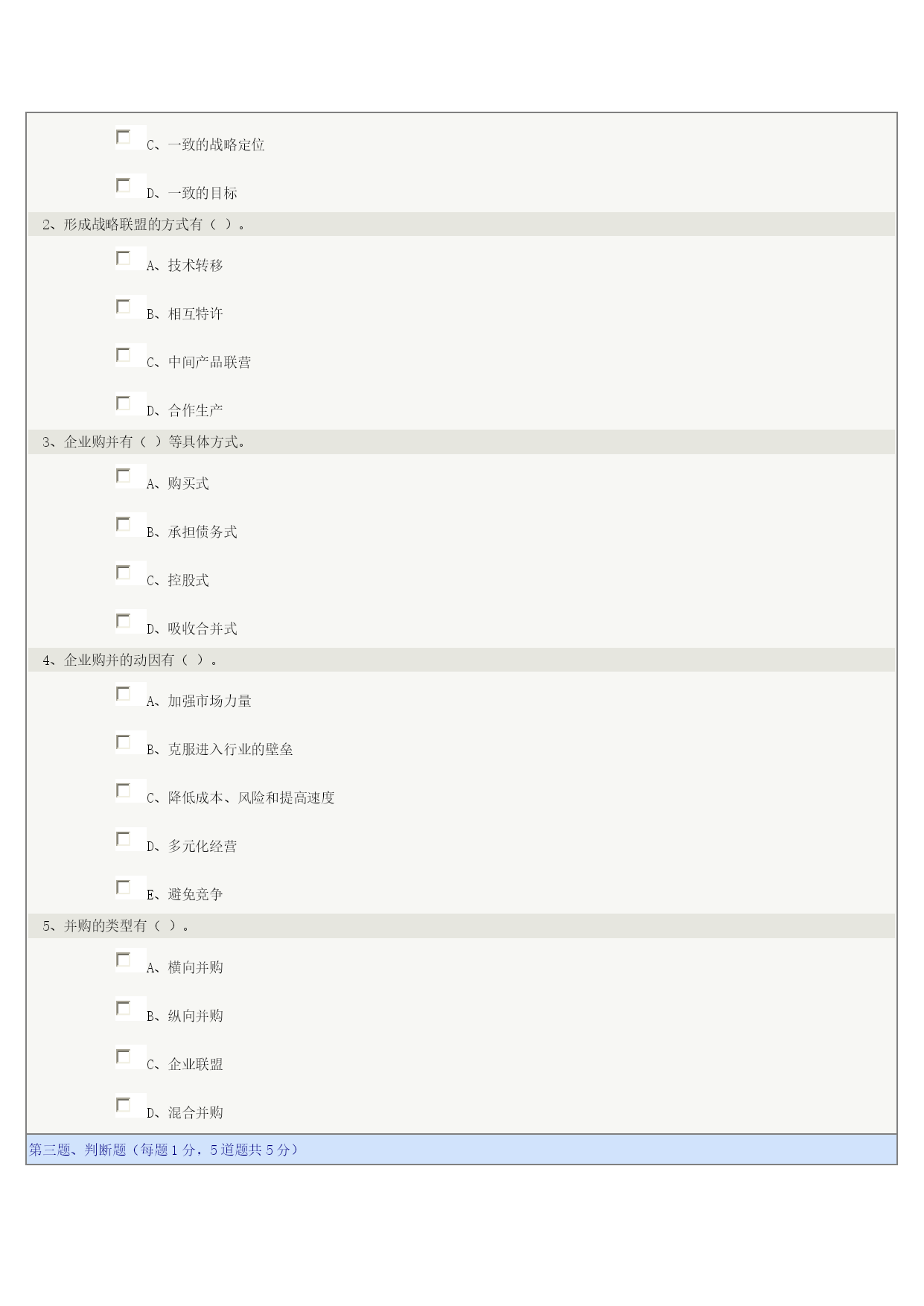 C、一致的战略定位

D、一致的目标

2、形成战略联盟的方式有（ ）。

A、技术转移

B、相互特许

C、中间产品联营

D、合作生产

3、企业购并有（ ）等具体方式。

A、购买式

B、承担债务式

C、控股式

D、吸收合并式

4、企业购并的动因有（ ）。

A、加强市场力量

B、克服进入行业的壁垒

C、降低成本、风险和提高速度

D、多元化经营

E、避免竞争

5、并购的类型有（ ）。

A、横向并购

B、纵向并购

C、企业联盟

D、混合并购

第三题、判断题（每题1分，5道题共5分）